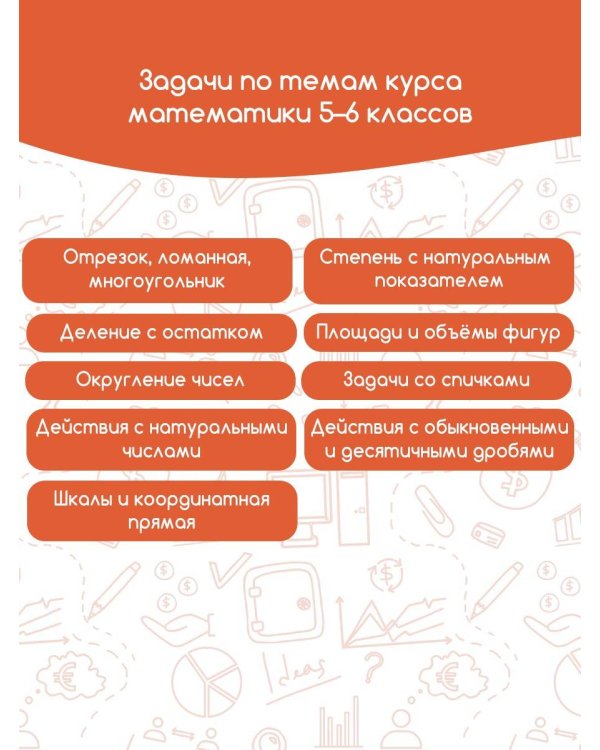 Задачи по темам курса математики 5–6 классов

Отрезок, ломанная, многоугольник

Деление с остатком

Округление чисел

Действия с натуральными числами

Шкалы и координатная прямая

Степень с натуральным показателем

Площади и объёмы фигур

Задачи со спичками

Действия с обыкновенными и десятичными дробями

Ideas